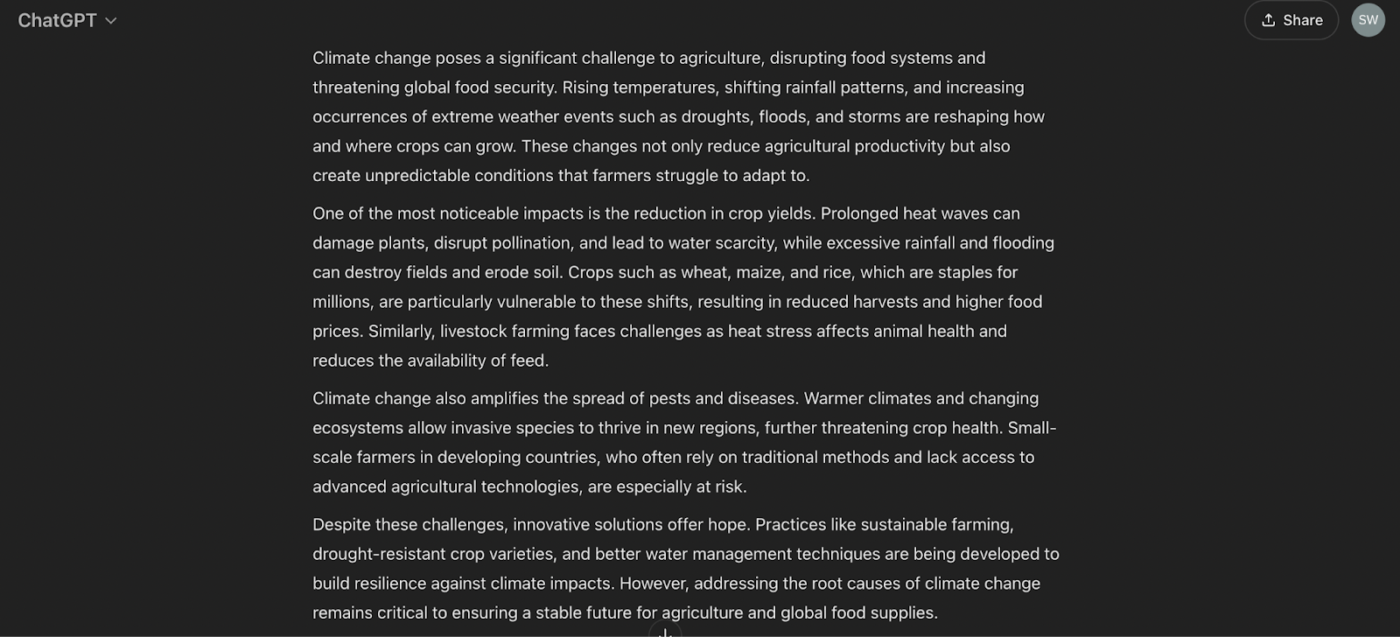 ChatGPT

Share

SW

Climate change poses a significant challenge to agriculture, disrupting food systems and threatening global food security. Rising temperatures, shifting rainfall patterns, and increasing occurrences of extreme weather events such as droughts, floods, and storms are reshaping how and where crops can grow. These changes not only reduce agricultural productivity but also create unpredictable conditions that farmers struggle to adapt to.

One of the most noticeable impacts is the reduction in crop yields. Prolonged heat waves can damage plants, disrupt pollination, and lead to water scarcity, while excessive rainfall and flooding can destroy fields and erode soil. Crops such as wheat, maize, and rice, which are staples for millions, are particularly vulnerable to these shifts, resulting in reduced harvests and higher food prices. Similarly, livestock farming faces challenges as heat stress affects animal health and reduces the availability of feed.

Climate change also amplifies the spread of pests and diseases. Warmer climates and changing ecosystems allow invasive species to thrive in new regions, further threatening crop health. Small-scale farmers in developing countries, who often rely on traditional methods and lack access to advanced agricultural technologies, are especially at risk.

Despite these challenges, innovative solutions offer hope. Practices like sustainable farming, drought-resistant crop varieties, and better water management techniques are being developed to build resilience against climate impacts. However, addressing the root causes of climate change remains critical to ensuring a stable future for agriculture and global food supplies.